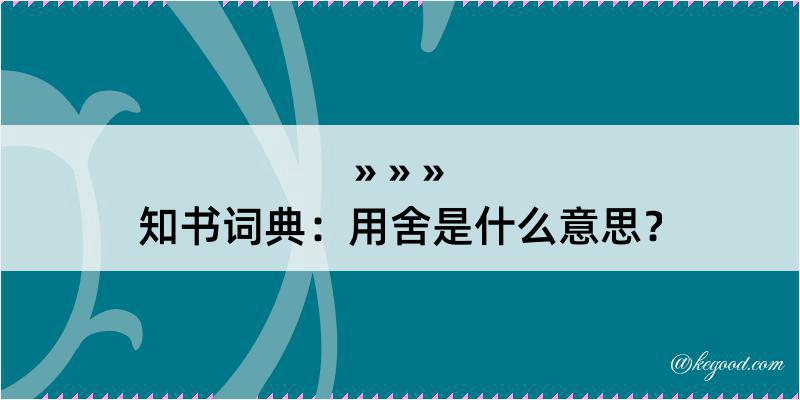 » » »
知书词典：用舍是什么意思？

@kegood.com